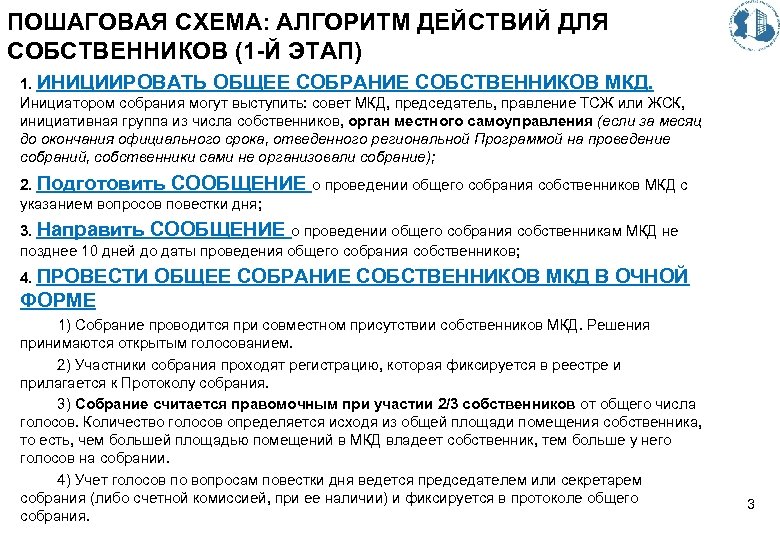 ПОШАГОВАЯ СХЕМА: АЛГОРИТМ ДЕЙСТВИЙ ДЛЯ СОБСТВЕННИКОВ (1-Й ЭТАП)

1. ИНИЦИИРОВАТЬ ОБЩЕЕ СОБРАНИЕ СОБСТВЕННИКОВ МКД.
Инициатором собрания могут выступить: совет МКД, председатель, правление ТСЖ или ЖСК, инициативная группа из числа собственников, орган местного самоуправления (если за месяц до окончания официального срока, отведенного региональной Программой на проведение собраний, собственники сами не организовали собрание);

2. Подготовить СООБЩЕНИЕ о проведении общего собрания собственников МКД с указанием вопросов повестки дня;

3. Направить СООБЩЕНИЕ о проведении общего собрания собственникам МКД не позднее 10 дней до даты проведения общего собрания собственников;

4. ПРОВЕСТИ ОБЩЕЕ СОБРАНИЕ СОБСТВЕННИКОВ МКД В ОЧНОЙ ФОРМЕ

1) Собрание проводится при совместном присутствии собственников МКД. Решения принимаются открытым голосованием.

2) Участники собрания проходят регистрацию, которая фиксируется в реестре и прилагается к Протоколу собрания.

3) Собрание считается правомочным при участии 2/3 собственников от общего числа голосов. Количество голосов определяется исходя из общей площади помещения собственника, то есть, чем большей площадью помещений в МКД владеет собственник, тем больше у него голосов на собрании.

4) Учет голосов по вопросам повестки дня ведется председателем или секретарем собрания (либо счетной комиссией, при ее наличии) и фиксируется в протоколе общего собрания.

3